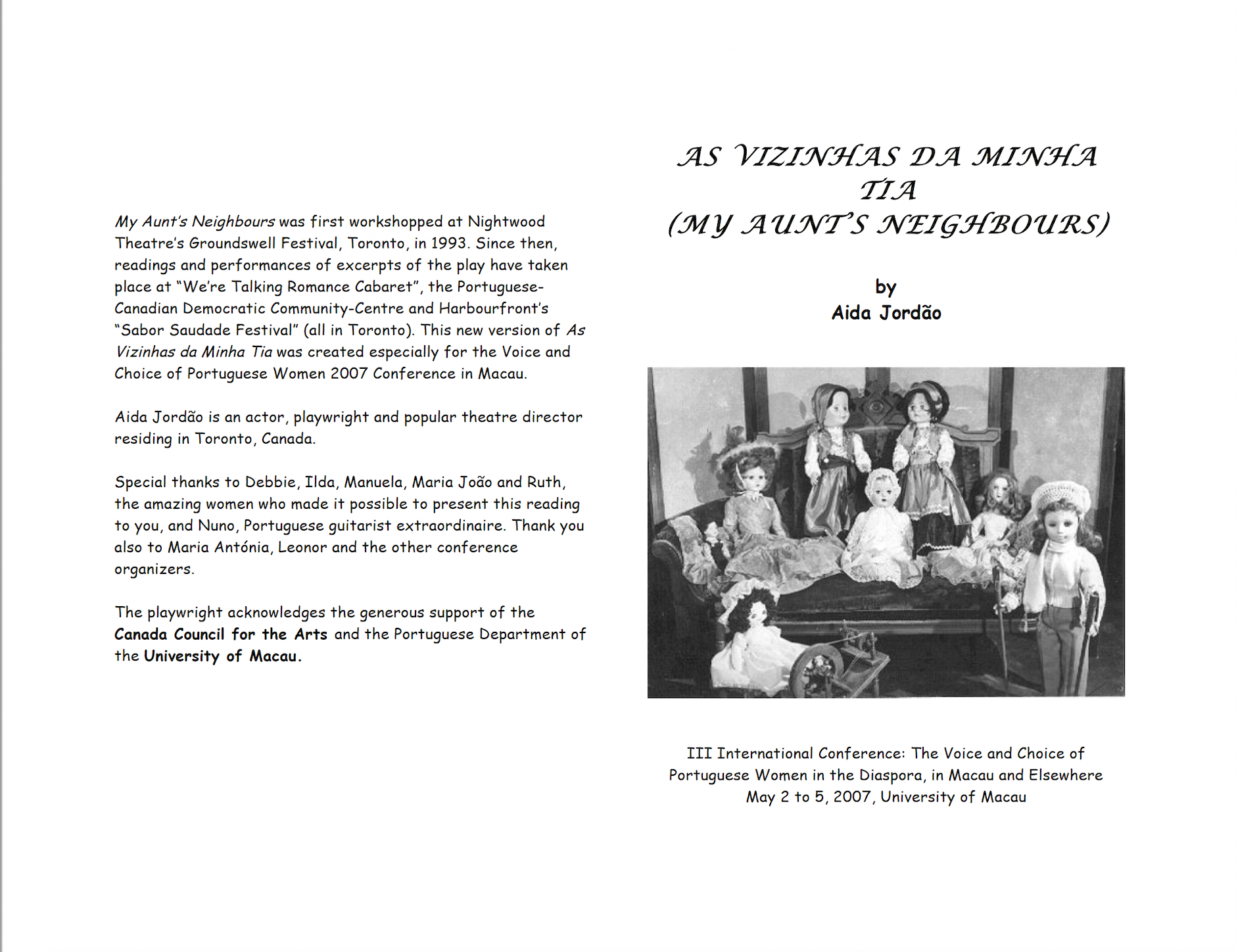 My Aunt's Neighbours was first workshopped at Nightwood Theatre's Groundswell Festival, Toronto, in 1993. Since then, readings and performances of excerpts of the play have taken place at "We're Talking Romance Cabaret", the Portuguese-Canadian Democratic Community-Centre and Harbourfront's "Sabor Saudade Festival" (all in Toronto). This new version of As Vizinhas da Minha Tia was created especially for the Voice and Choice of Portuguese Women 2007 Conference in Macau.

Aida Jordão is an actor, playwright and popular theatre director residing in Toronto, Canada.

Special thanks to Debbie, Ilda, Manuela, Maria João and Ruth, the amazing women who made it possible to present this reading to you, and Nuno, Portuguese guitarist extraordinaire. Thank you also to Maria Antónia, Leonor and the other conference organizers.

The playwright acknowledges the generous support of the Canada Council for the Arts and the Portuguese Department of the University of Macau.

AS VIZINHAS DA MINHA TIA
(MY AUNT'S NEIGHBOURS)

by
Aida Jordão

III International Conference: The Voice and Choice of Portuguese Women in the Diaspora, in Macau and Elsewhere
May 2 to 5, 2007, University of Macau